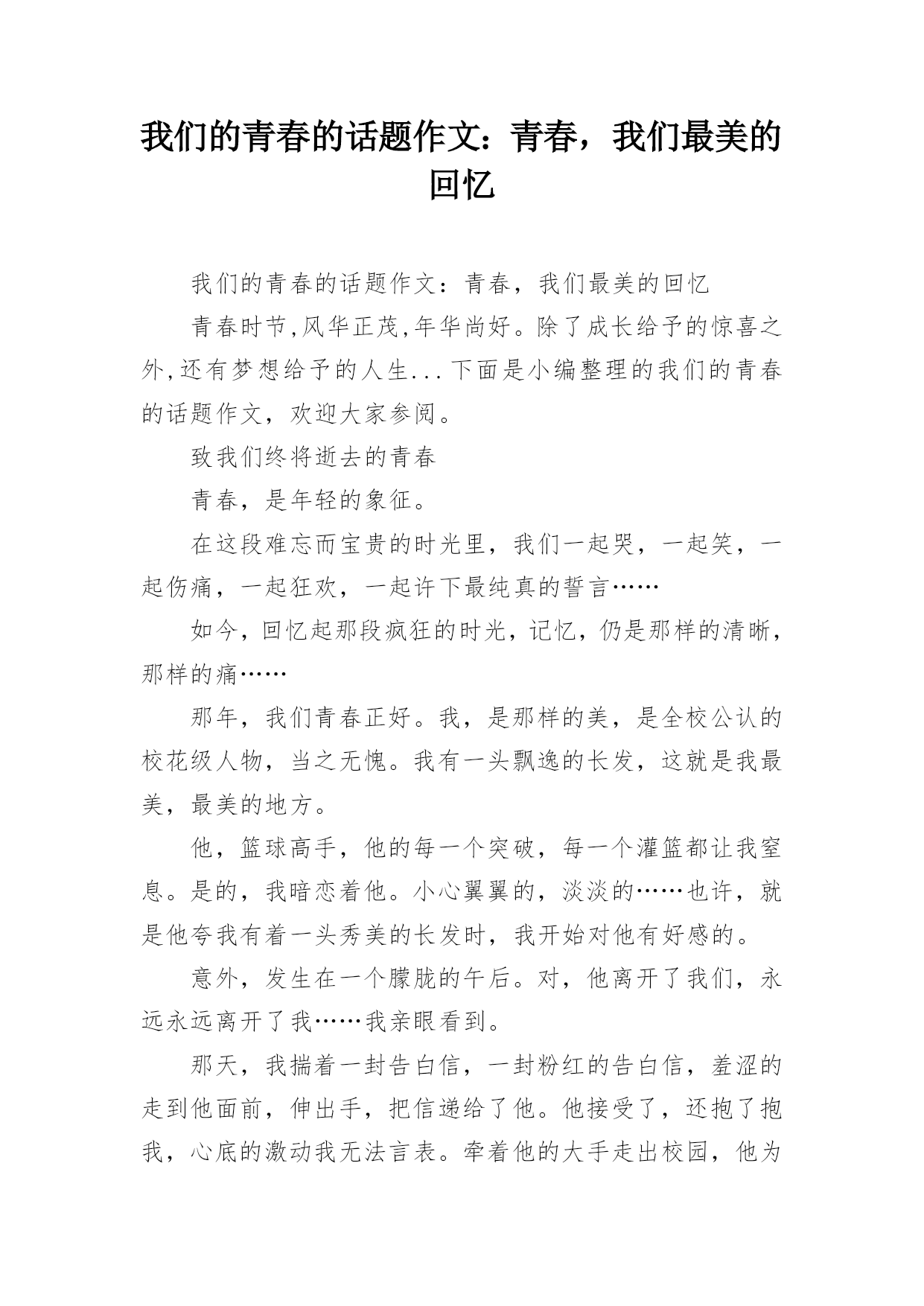 我们的青春的话题作文：青春，我们最美的回忆

我们的青春的话题作文：青春，我们最美的回忆

青春时节,风华正茂,年华尚好。除了成长给予的惊喜之外,还有梦想给予的人生...下面是小编整理的我们的青春的话题作文，欢迎大家参阅。

致我们终将逝去的青春

青春，是年轻的象征。

在这段难忘而宝贵的时光里，我们一起哭，一起笑，一起伤痛，一起狂欢，一起许下最纯真的誓言……

如今，回忆起那段疯狂的时光，记忆，仍是那样的清晰，那样的痛……

那年，我们青春正好。我，是那样的美，是全校公认的校花级人物，当之无愧。我有一头飘逸的长发，这就是我最美，最美的地方。

他，篮球高手，他的每一个突破，每一个灌篮都让我窒息。是的，我暗恋着他。小心翼翼的，淡淡的……也许，就是他夸我有着一头秀美的长发时，我开始对他有好感的。

意外，发生在一个朦胧的午后。对，他离开了我们，永远永远离开了我……我亲眼看到。

那天，我揣着一封告白信，一封粉红的告白信，羞涩的走到他面前，伸出手，把信递给了他。他接受了，还抱了抱我，心底的激动我无法言表。牵着他的大手走出校园，他为